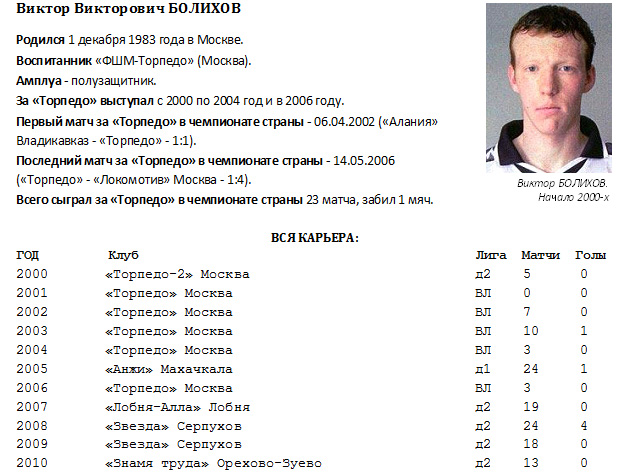 Виктор Викторович БОЛИХОВ

Родился 1 декабря 1983 года в Москве.

Воспитанник «ФШМ-Торпедо» (Москва).

Амплуа - полузащитник.

За «Торпедо» выступал с 2000 по 2004 год и в 2006 году.

Первый матч за «Торпедо» в чемпионате страны - 06.04.2002 («Алания» Владикавказ - «Торпедо» - 1:1).

Последний матч за «Торпедо» в чемпионате страны - 14.05.2006 («Торпедо» - «Локомотив» Москва - 1:4).

Всего сыграл за «Торпедо» в чемпионате страны 23 матча, забил 1 мяч.

Виктор БОЛИХОВ. Начало 2000-х

ВСЯ КАРЬЕРА:

| ГОД | Клуб | Лига | Матчи | Голы |
|---|---|---|---|---|
| 2000 | «Торпедо-2» Москва | д2 | 5 | 0 |
| 2001 | «Торпедо» Москва | ВЛ | 0 | 0 |
| 2002 | «Торпедо» Москва | ВЛ | 7 | 0 |
| 2003 | «Торпедо» Москва | ВЛ | 10 | 1 |
| 2004 | «Торпедо» Москва | ВЛ | 3 | 0 |
| 2005 | «Анжи» Махачкала | д1 | 24 | 1 |
| 2006 | «Торпедо» Москва | ВЛ | 3 | 0 |
| 2007 | «Лобня-Алла» Лобня | д2 | 19 | 0 |
| 2008 | «Звезда» Серпухов | д2 | 24 | 4 |
| 2009 | «Звезда» Серпухов | д2 | 18 | 0 |
| 2010 | «Знамя труда» Орехово-Зуево | д2 | 13 | 0 |